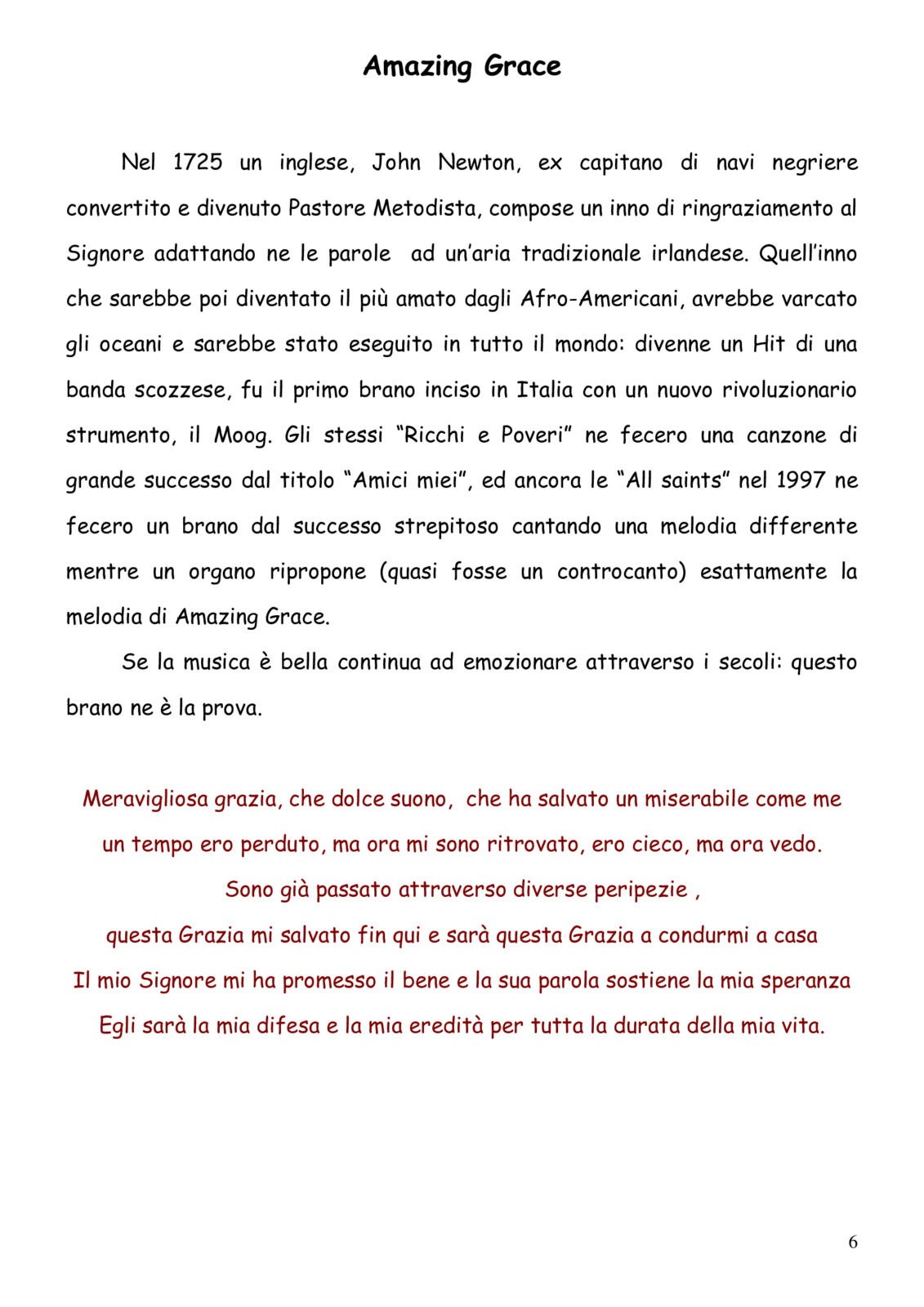 Amazing Grace

Nel 1725 un inglese, John Newton, ex capitano di navi negriere convertito e divenuto Pastore Metodista, compose un inno di ringraziamento al Signore adattando ne le parole ad un'aria tradizionale irlandese. Quell'inno che sarebbe poi diventato il più amato dagli Afro-Americani, avrebbe varcato gli oceani e sarebbe stato eseguito in tutto il mondo: divenne un Hit di una banda scozzese, fu il primo brano inciso in Italia con un nuovo rivoluzionario strumento, il Moog. Gli stessi "Ricchi e Poveri" ne fecero una canzone di grande successo dal titolo "Amici miei", ed ancora le "All saints" nel 1997 ne fecero un brano dal successo strepitoso cantando una melodia differente mentre un organo ripropone (quasi fosse un controcanto) esattamente la melodia di Amazing Grace.

Se la musica è bella continua ad emozionare attraverso i secoli: questo brano ne è la prova.

Meravigliosa grazia, che dolce suono, che ha salvato un miserabile come me
un tempo ero perduto, ma ora mi sono ritrovato, ero cieco, ma ora vedo.
Sono già passato attraverso diverse peripezie ,
questa Grazia mi salvato fin qui e sarà questa Grazia a condurmi a casa
Il mio Signore mi ha promesso il bene e la sua parola sostiene la mia speranza
Egli sarà la mia difesa e la mia eredità per tutta la durata della mia vita.

6